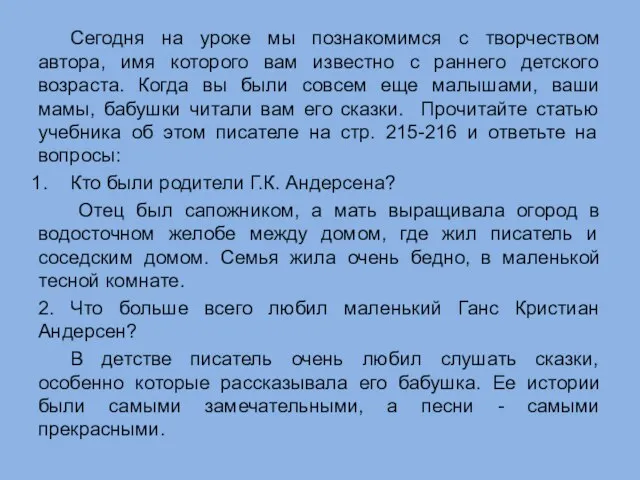 Сегодня на уроке мы познакомимся с творчеством автора, имя которого вам известно с раннего детского возраста. Когда вы были совсем еще малышами, ваши мамы, бабушки читали вам его сказки. Прочитайте статью учебника об этом писателе на стр. 215-216 и ответьте на вопросы:

1. Кто были родители Г.К. Андерсена?

Отец был сапожником, а мать выращивала огород в водосточном желобе между домом, где жил писатель и соседским домом. Семья жила очень бедно, в маленькой тесной комнате.

2. Что больше всего любил маленький Ганс Кристиан Андерсен?

В детстве писатель очень любил слушать сказки, особенно которые рассказывала его бабушка. Ее истории были самыми замечательными, а песни - самыми прекрасными.